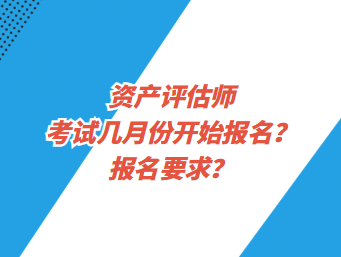 资产评估师
考试几月份开始报名？
报名要求？